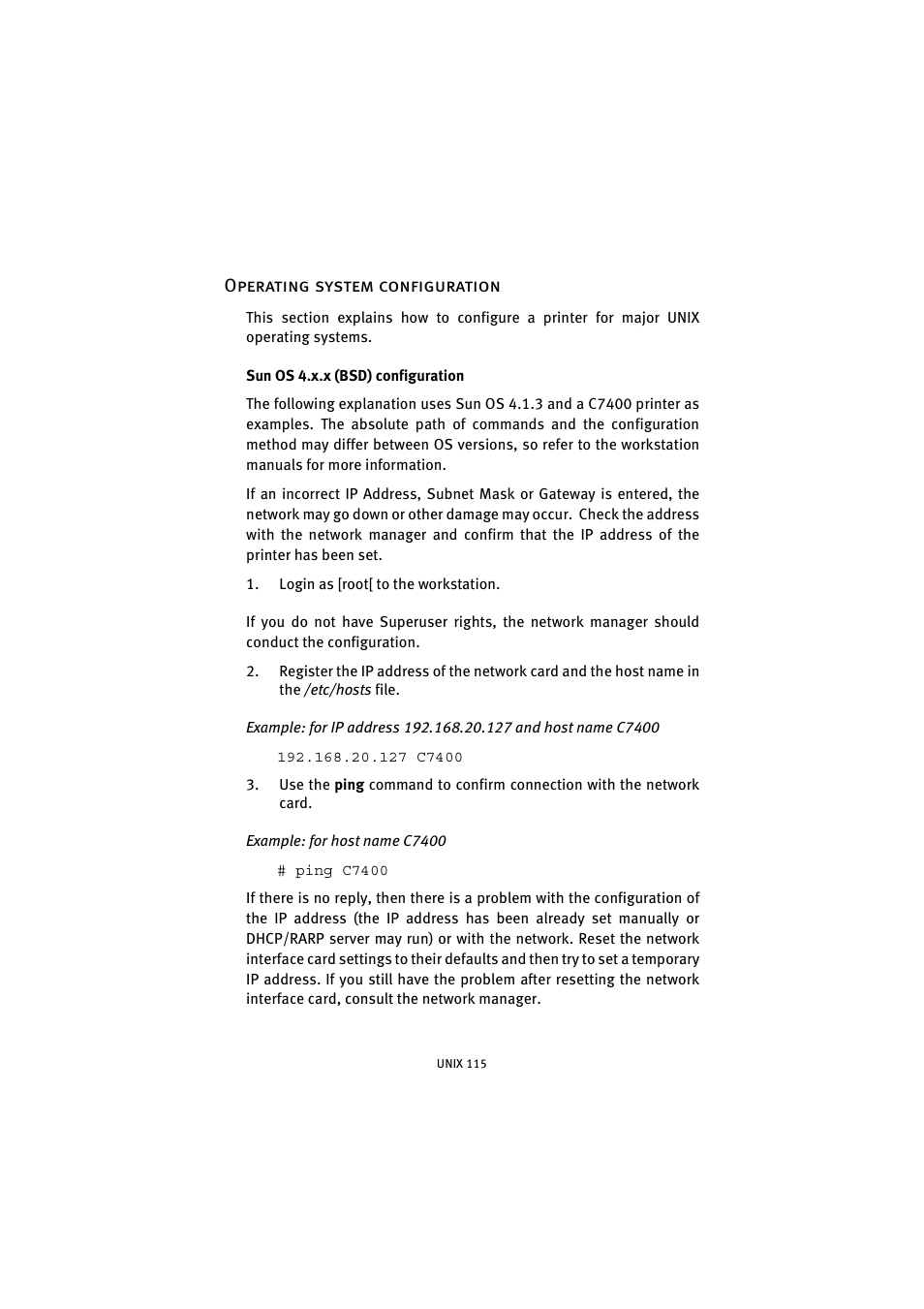 Operating system configuration

This section explains how to configure a printer for major UNIX operating systems.

Sun OS 4.x.x (BSD) configuration

The following explanation uses Sun OS 4.1.3 and a C7400 printer as examples. The absolute path of commands and the configuration method may differ between OS versions, so refer to the workstation manuals for more information.

If an incorrect IP Address, Subnet Mask or Gateway is entered, the network may go down or other damage may occur. Check the address with the network manager and confirm that the IP address of the printer has been set.

1. Login as [root[ to the workstation.

If you do not have Superuser rights, the network manager should conduct the configuration.

2. Register the IP address of the network card and the host name in the /etc/hosts file.

Example: for IP address 192.168.20.127 and host name C7400

192.168.20.127 C7400

3. Use the ping command to confirm connection with the network card.

Example: for host name C7400

# ping C7400

If there is no reply, then there is a problem with the configuration of the IP address (the IP address has been already set manually or DHCP/RARP server may run) or with the network. Reset the network interface card settings to their defaults and then try to set a temporary IP address. If you still have the problem after resetting the network interface card, consult the network manager.

UNIX 115